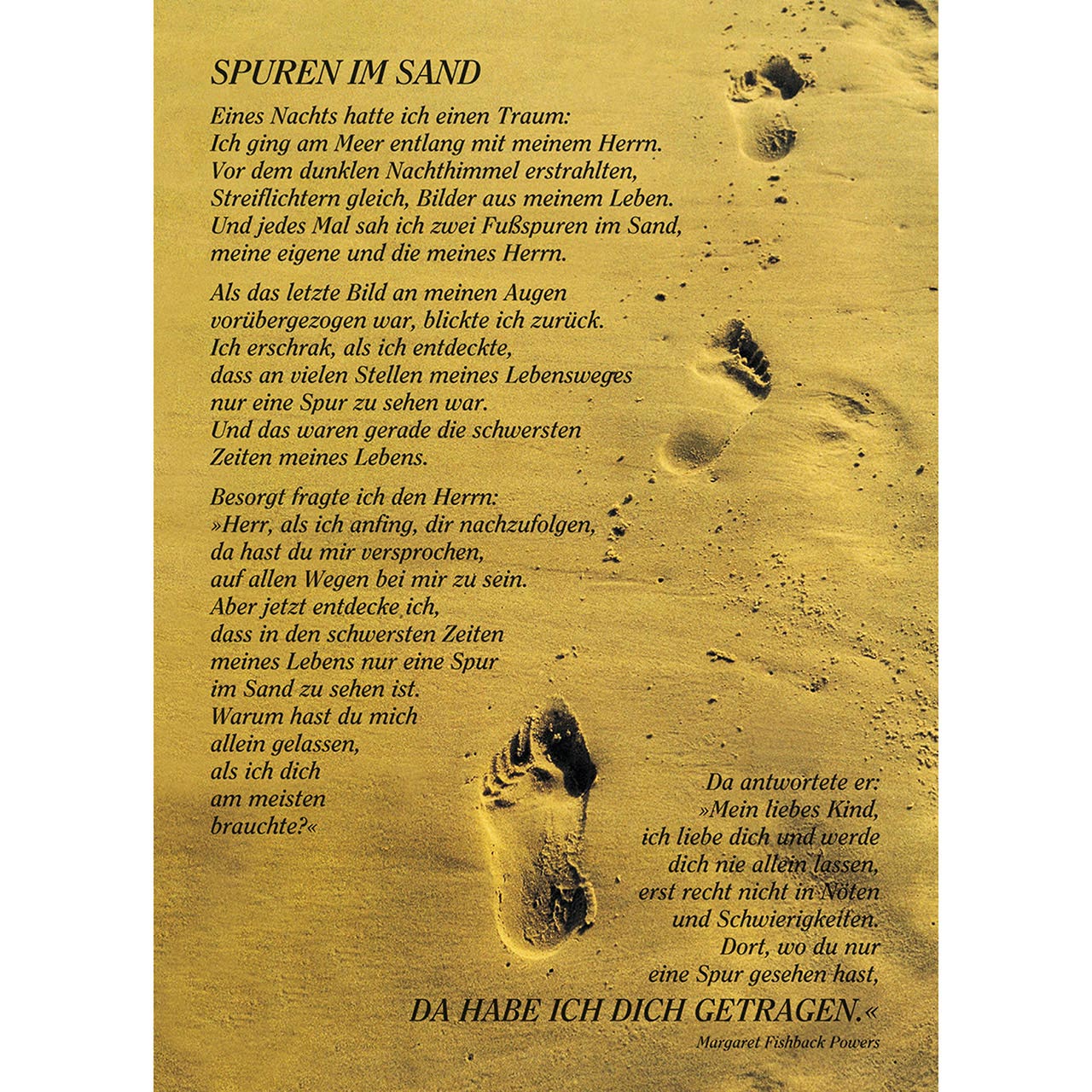 SPUREN IM SAND

Eines Nachts hatte ich einen Traum:
Ich ging am Meer entlang mit meinem Herrn.
Vor dem dunklen Nachthimmel erstrahlten,
Streiflichtern gleich, Bilder aus meinem Leben.
Und jedes Mal sah ich zwei Fußspuren im Sand,
meine eigene und die meines Herrn.

Als das letzte Bild an meinen Augen
vorübergezogen war, blickte ich zurück.
Ich erschrak, als ich entdeckte,
dass an vielen Stellen meines Lebensweges
nur eine Spur zu sehen war.
Und das waren gerade die schwersten
Zeiten meines Lebens.

Besorgt fragte ich den Herrn:
»Herr, als ich anfing, dir nachzufolgen,
da hast du mir versprochen,
auf allen Wegen bei mir zu sein.
Aber jetzt entdecke ich,
dass in den schwersten Zeiten
meines Lebens nur eine Spur
im Sand zu sehen ist.
Warum hast du mich
allein gelassen,
als ich dich
am meisten
brauchte?«

Da antwortete er:
»Mein liebes Kind,
ich liebe dich und werde
dich nie allein lassen,
erst recht nicht in Nöten
und Schwierigkeiten.
Dort, wo du nur
eine Spur gesehen hast,
DA HABE ICH DICH GETRAGEN.«

Margaret Fishback Powers